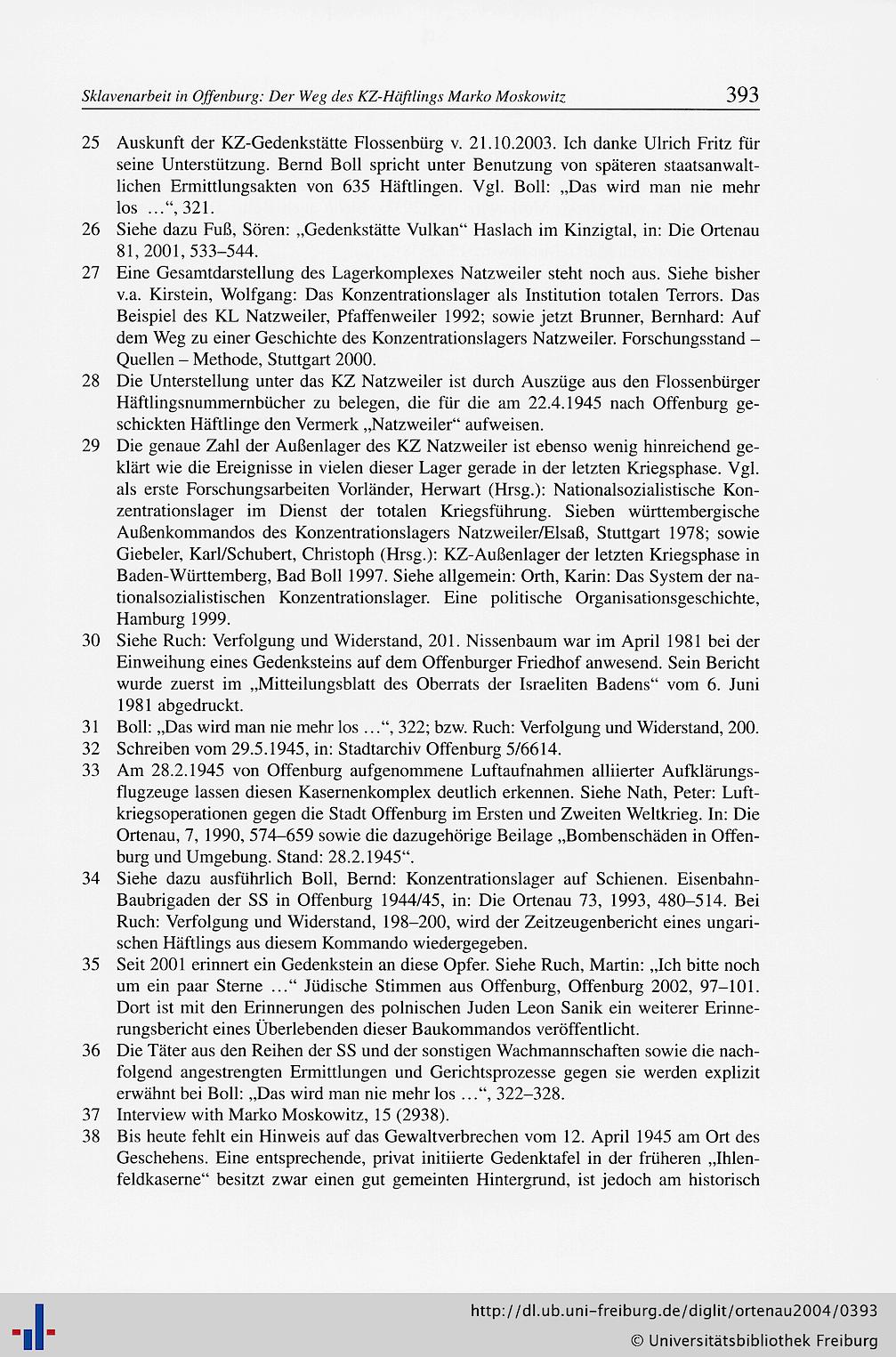 Sklavenarbeit in Offenburg: Der Weg des KZ-Häftlings Marko Moskowitz 393

25 Auskunft der KZ-Gedenkstätte Flossenbürg v. 21.10.2003. Ich danke Ulrich Fritz für seine Unterstützung. Bernd Boll spricht unter Benutzung von späteren staatsanwaltlichen Ermittlungsakten von 635 Häftlingen. Vgl. Boll: „Das wird man nie mehr los …“, 321.

26 Siehe dazu Fuß, Sören: „Gedenkstätte Vulkan“ Haslach im Kinzigtal, in: Die Ortenau 81, 2001, 533–544.

27 Eine Gesamtdarstellung des Lagerkomplexes Natzweiler steht noch aus. Siehe bisher v.a. Kirstein, Wolfgang: Das Konzentrationslager als Institution totalen Terrors. Das Beispiel des KL Natzweiler, Pfaffenweiler 1992; sowie jetzt Brunner, Bernhard: Auf dem Weg zu einer Geschichte des Konzentrationslagers Natzweiler. Forschungsstand – Quellen – Methode, Stuttgart 2000.

28 Die Unterstellung unter das KZ Natzweiler ist durch Auszüge aus den Flossenbürger Häftlingsnummernbücher zu belegen, die für die am 22.4.1945 nach Offenburg geschickten Häftlinge den Vermerk „Natzweiler“ aufweisen.

29 Die genaue Zahl der Außenlager des KZ Natzweiler ist ebenso wenig hinreichend geklärt wie die Ereignisse in vielen dieser Lager gerade in der letzten Kriegsphase. Vgl. als erste Forschungsarbeiten Vorländer, Herwart (Hrsg.): Nationalsozialistische Konzentrationslager im Dienst der totalen Kriegsführung. Sieben württembergische Außenkommandos des Konzentrationslagers Natzweiler/Elsaß, Stuttgart 1978; sowie Giebeler, Karl/Schubert, Christoph (Hrsg.): KZ-Außenlager der letzten Kriegsphase in Baden-Württemberg, Bad Boll 1997. Siehe allgemein: Orth, Karin: Das System der nationalsozialistischen Konzentrationslager. Eine politische Organisationsgeschichte, Hamburg 1999.

30 Siehe Ruch: Verfolgung und Widerstand, 201. Nissenbaum war im April 1981 bei der Einweihung eines Gedenksteins auf dem Offenburger Friedhof anwesend. Sein Bericht wurde zuerst im „Mitteilungsblatt des Oberrats der Israeliten Badens“ vom 6. Juni 1981 abgedruckt.

31 Boll: „Das wird man nie mehr los …“, 322; bzw. Ruch: Verfolgung und Widerstand, 200.

32 Schreiben vom 29.5.1945, in: Stadtarchiv Offenburg 5/6614.

33 Am 28.2.1945 von Offenburg aufgenommene Luftaufnahmen alliierter Aufklärungsflugzeuge lassen diesen Kasernenkomplex deutlich erkennen. Siehe Nath, Peter: Luftkriegsoperationen gegen die Stadt Offenburg im Ersten und Zweiten Weltkrieg. In: Die Ortenau, 7, 1990, 574–659 sowie die dazugehörige Beilage „Bombenschäden in Offenburg und Umgebung. Stand: 28.2.1945“.

34 Siehe dazu ausführlich Boll, Bernd: Konzentrationslager auf Schienen. Eisenbahn-Baubrigaden der SS in Offenburg 1944/45, in: Die Ortenau 73, 1993, 480–514. Bei Ruch: Verfolgung und Widerstand, 198–200, wird der Zeitzeugenbericht eines ungarischen Häftlings aus diesem Kommando wiedergegeben.

35 Seit 2001 erinnert ein Gedenkstein an diese Opfer. Siehe Ruch, Martin: „Ich bitte noch um ein paar Sterne …“ Jüdische Stimmen aus Offenburg, Offenburg 2002, 97–101. Dort ist mit den Erinnerungen des polnischen Juden Leon Sanik ein weiterer Erinnerungsbericht eines Überlebenden dieser Baukommandos veröffentlicht.

36 Die Täter aus den Reihen der SS und der sonstigen Wachmannschaften sowie die nachfolgend angestrengten Ermittlungen und Gerichtsprozesse gegen sie werden explizit erwähnt bei Boll: „Das wird man nie mehr los …“, 322–328.

37 Interview with Marko Moskowitz, 15 (2938).

38 Bis heute fehlt ein Hinweis auf das Gewaltverbrechen vom 12. April 1945 am Ort des Geschehens. Eine entsprechende, privat initiierte Gedenktafel in der früheren „Ihlenfeldkaserne“ besitzt zwar einen gut gemeinten Hintergrund, ist jedoch am historisch

http://dl.ub.uni-freiburg.de/diglit/ortenau2004/0393
© Universitätsbibliothek Freiburg